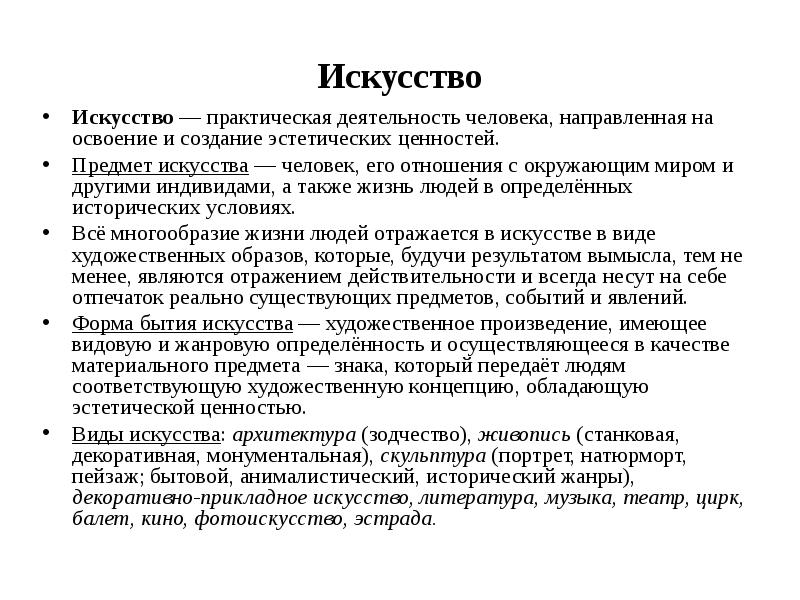 Искусство

• Искусство — практическая деятельность человека, направленная на освоение и создание эстетических ценностей.

• Предмет искусства — человек, его отношения с окружающим миром и другими индивидами, а также жизнь людей в определённых исторических условиях.

• Всё многообразие жизни людей отражается в искусстве в виде художественных образов, которые, будучи результатом вымысла, тем не менее, являются отражением действительности и всегда несут на себе отпечаток реально существующих предметов, событий и явлений.

• Форма бытия искусства — художественное произведение, имеющее видовую и жанровую определённость и осуществляющееся в качестве материального предмета — знака, который передаёт людям соответствующую художественную концепцию, обладающую эстетической ценностью.

• Виды искусства: архитектура (зодчество), живопись (станковая, декоративная, монументальная), скульптура (портрет, натюрморт, пейзаж; бытовой, анималистический, исторический жанры), декоративно-прикладное искусство, литература, музыка, театр, цирк, балет, кино, фотоискусство, эстрада.